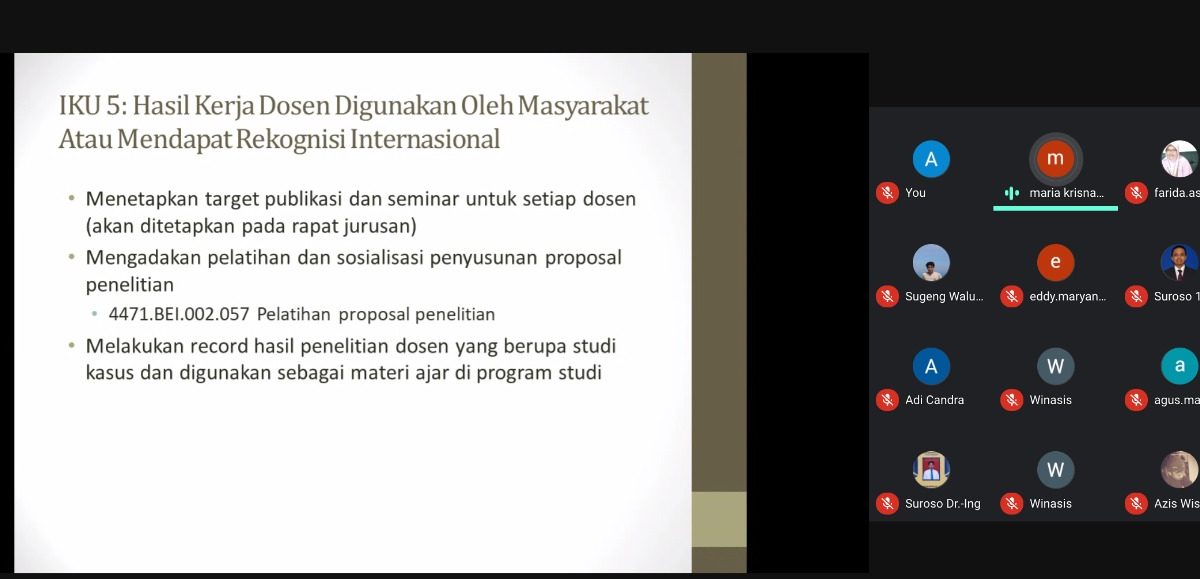 IKU 5: Hasil Kerja Dosen Digunakan Oleh Masyarakat Atau Mendapat Rekognisi Internasional

• Menetapkan target publikasi dan seminar untuk setiap dosen (akan ditetapkan pada rapat jurusan)
• Mengadakan pelatihan dan sosialisasi penyusunan proposal penelitian
  • 4471.BEI.002.057 Pelatihan proposal penelitian
• Melakukan record hasil penelitian dosen yang berupa studi kasus dan digunakan sebagai materi ajar di program studi

A
You
m
maria krisna...
farida.as
Sugeng Walu...
e
eddy.maryan...
Suroso 1
A
Adi Candra
W
Winasis
a
agus.ma
Suroso Dr.-Ing
W
Winasis
Azis Wis